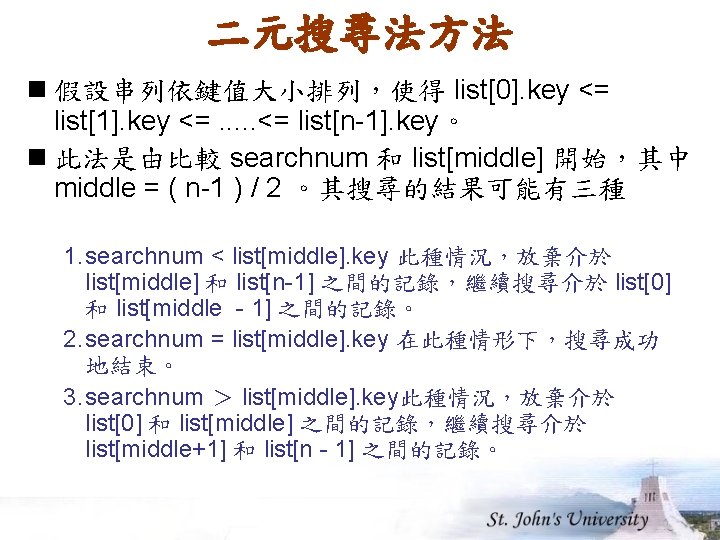 二元搜尋法方法

■ 假設串列依鍵值大小排列，使得 list[0].key <= list[1].key <= .....<= list[n-1].key。

■ 此法是由比較 searchnum 和 list[middle] 開始，其中 middle = ( n-1 ) / 2 。其搜尋的結果可能有三種

1.searchnum < list[middle].key 此種情況，放棄介於 list[middle] 和 list[n-1] 之間的記錄，繼續搜尋介於 list[0] 和 list[middle - 1] 之間的記錄。

2.searchnum = list[middle].key 在此種情形下，搜尋成功地結束。

3.searchnum ＞ list[middle].key此種情況，放棄介於 list[0] 和 list[middle] 之間的記錄，繼續搜尋介於 list[middle+1] 和 list[n - 1] 之間的記錄。

St. John's University